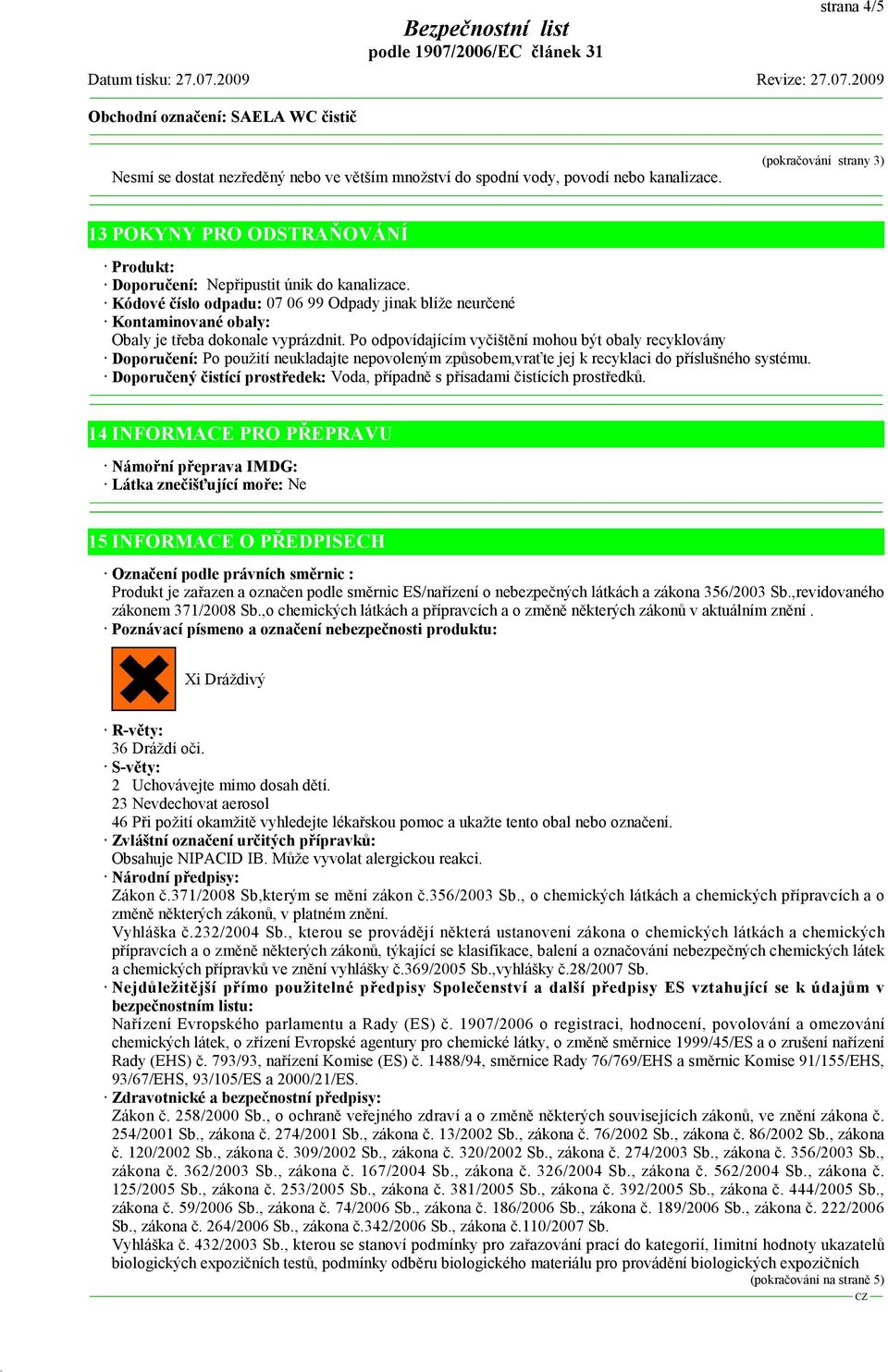 strana 4/5

Bezpečnostní list
podle 1907/2006/EC článek 31

Datum tisku: 27.07.2009 Revize: 27.07.2009

Obchodní označení: SAELA WC čistič

(pokračování strany 3)

Nesmí se dostat nezředěný nebo ve větším množství do spodní vody, povodí nebo kanalizace.

13 POKYNY PRO ODSTRAŇOVÁNÍ

· Produkt:
· Doporučení: Nepřipustit únik do kanalizace.
· Kódové číslo odpadu: 07 06 99 Odpady jinak blíže neurčené
· Kontaminované obaly:
Obaly je třeba dokonale vyprázdnit. Po odpovídajícím vyčištění mohou být obaly recyklovány
· Doporučení: Po použití neukladajte nepovoleným způsobem,vraťte jej k recyklaci do příslušného systému.
· Doporučený čistící prostředek: Voda, případně s přísadami čistících prostředků.

14 INFORMACE PRO PŘEPRAVU

· Námořní přeprava IMDG:
· Látka znečišťující moře: Ne

15 INFORMACE O PŘEDPISECH

· Označení podle právních směrnic :
Produkt je zařazen a označen podle směrnic ES/nařízení o nebezpečných látkách a zákona 356/2003 Sb.,revidovaného zákonem 371/2008 Sb.,o chemických látkách a přípravcích a o změně některých zákonů v aktuálním znění .
· Poznávací písmeno a označení nebezpečnosti produktu:

Xi Dráždivý

· R-věty:
36 Dráždí oči.
· S-věty:
2 Uchovávejte mimo dosah dětí.
23 Nevdechovat aerosol
46 Při požití okamžitě vyhledejte lékařskou pomoc a ukažte tento obal nebo označení.
· Zvláštní označení určitých přípravků:
Obsahuje NIPACID IB. Může vyvolat alergickou reakci.
· Národní předpisy:
Zákon č.371/2008 Sb,kterým se mění zákon č.356/2003 Sb., o chemických látkách a chemických přípravcích a o změně některých zákonů, v platném znění.
Vyhláška č.232/2004 Sb., kterou se provádějí některá ustanovení zákona o chemických látkách a chemických přípravcích a o změně některých zákonů, týkající se klasifikace, balení a označování nebezpečných chemických látek a chemických přípravků ve znění vyhlášky č.369/2005 Sb.,vyhlášky č.28/2007 Sb.
· Nejdůležitější přímo použitelné předpisy Společenství a další předpisy ES vztahující se k údajům v bezpečnostním listu:
Nařízení Evropského parlamentu a Rady (ES) č. 1907/2006 o registraci, hodnocení, povolování a omezování chemických látek, o zřízení Evropské agentury pro chemické látky, o změně směrnice 1999/45/ES a o zrušení nařízení Rady (EHS) č. 793/93, nařízení Komise (ES) č. 1488/94, směrnice Rady 76/769/EHS a směrnic Komise 91/155/EHS, 93/67/EHS, 93/105/ES a 2000/21/ES.
· Zdravotnické a bezpečnostní předpisy:
Zákon č. 258/2000 Sb., o ochraně veřejného zdraví a o změně některých souvisejících zákonů, ve znění zákona č. 254/2001 Sb., zákona č. 274/2001 Sb., zákona č. 13/2002 Sb., zákona č. 76/2002 Sb., zákona č. 86/2002 Sb., zákona č. 120/2002 Sb., zákona č. 309/2002 Sb., zákona č. 320/2002 Sb., zákona č. 274/2003 Sb., zákona č. 356/2003 Sb., zákona č. 362/2003 Sb., zákona č. 167/2004 Sb., zákona č. 326/2004 Sb., zákona č. 562/2004 Sb., zákona č. 125/2005 Sb., zákona č. 253/2005 Sb., zákona č. 381/2005 Sb., zákona č. 392/2005 Sb., zákona č. 444/2005 Sb., zákona č. 59/2006 Sb., zákona č. 74/2006 Sb., zákona č. 186/2006 Sb., zákona č. 189/2006 Sb., zákona č. 222/2006 Sb., zákona č. 264/2006 Sb., zákona č.342/2006 Sb., zákona č.110/2007 Sb.
Vyhláška č. 432/2003 Sb., kterou se stanoví podmínky pro zařazování prací do kategorií, limitní hodnoty ukazatelů biologických expozičních testů, podmínky odběru biologického materiálu pro provádění biologických expozičních

(pokračování na straně 5)
CZ